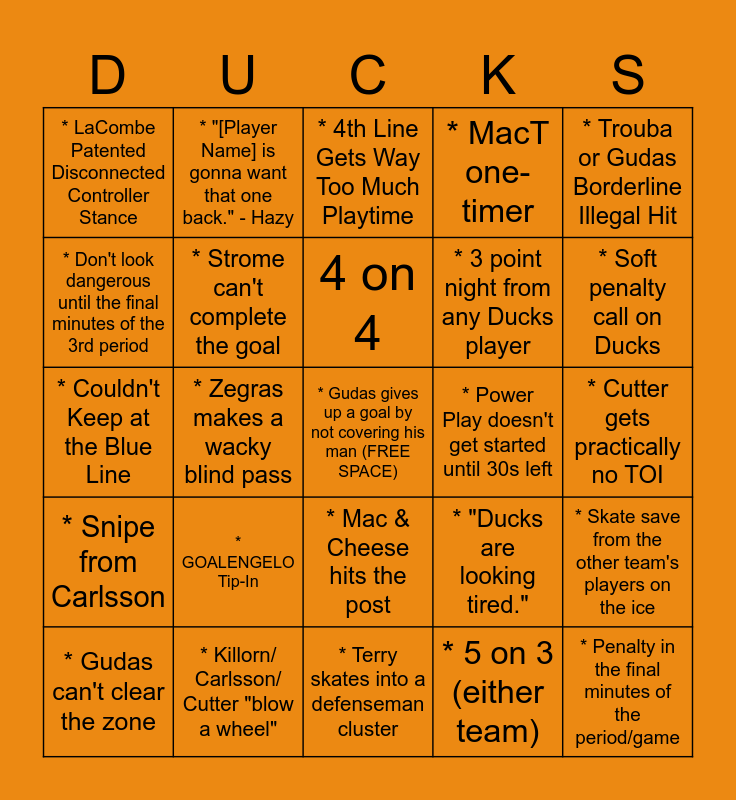 | D | U | C | K | S |
|---|---|---|---|---|
| * LaCombe Patented Disconnected Controller Stance | * "[Player Name] is gonna want that one back." - Hazy | * 4th Line Gets Way Too Much Playtime | * MacT one-timer | * Trouba or Gudas Borderline Illegal Hit |
| * Don't look dangerous until the final minutes of the 3rd period | * Strome can't complete the goal | 4 on 4 | * 3 point night from any Ducks player | * Soft penalty call on Ducks |
| * Couldn't Keep at the Blue Line | * Zegras makes a wacky blind pass | * Gudas gives up a goal by not covering his man (FREE SPACE) | * Power Play doesn't get started until 30s left | * Cutter gets practically no TOI |
| * Snipe from Carlsson | * GOALENGELO Tip-In | * Mac & Cheese hits the post | * "Ducks are looking tired." | * Skate save from the other team's players on the ice |
| * Gudas can't clear the zone | * Killorn/ Carlsson/ Cutter "blow a wheel" | * Terry skates into a defenseman cluster | * 5 on 3 (either team) | * Penalty in the final minutes of the period/game |